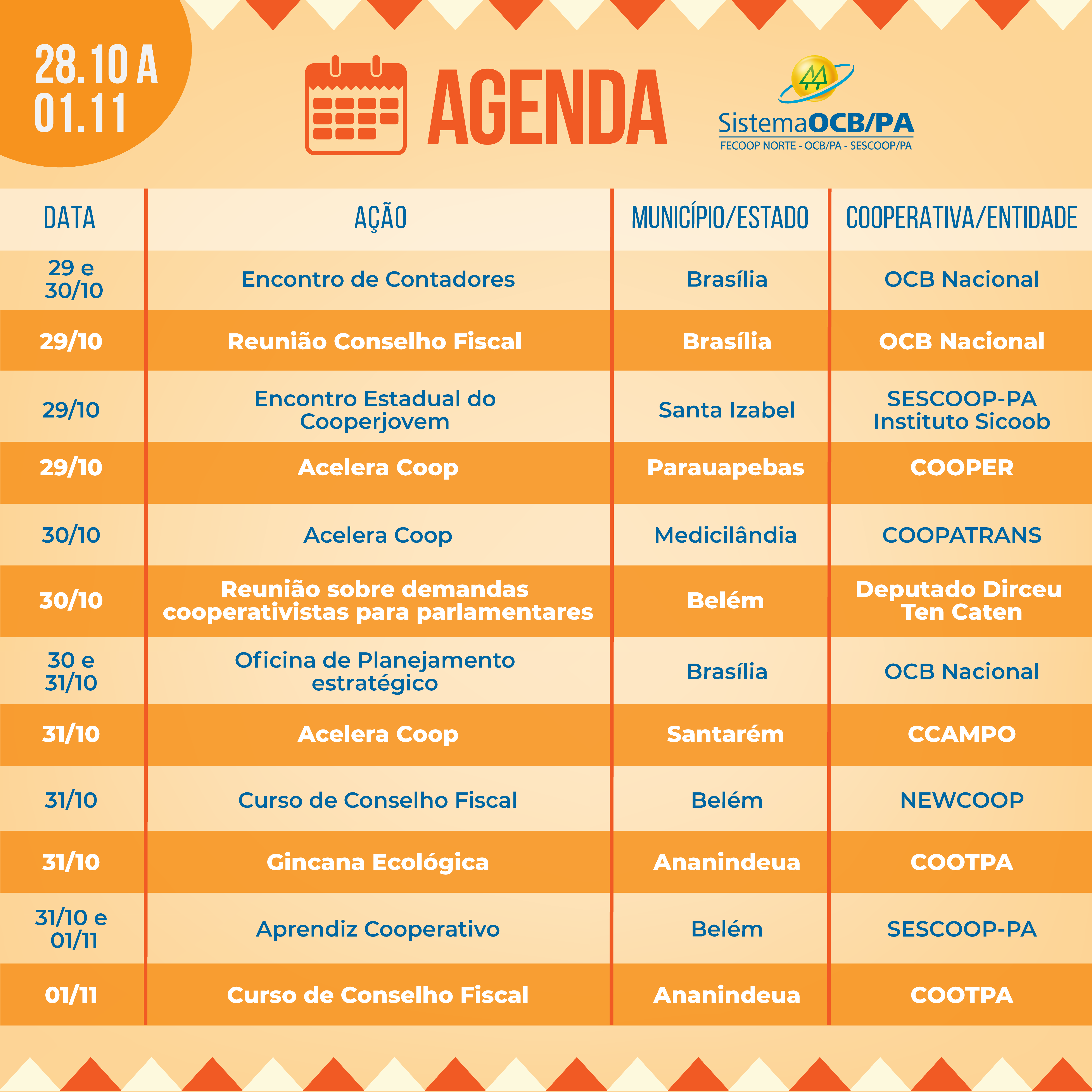 28.10 A
01.11

AGENDA

SistemaOCB/PA
FECOOP NORTE - OCB/PA - SESCOOP/PA

| DATA | AÇÃO | MUNICÍPIO/ESTADO | COOPERATIVA/ENTIDADE |
|---|---|---|---|
| 29 e 30/10 | Encontro de Contadores | Brasília | OCB Nacional |
| 29/10 | Reunião Conselho Fiscal | Brasília | OCB Nacional |
| 29/10 | Encontro Estadual do Cooperjovem | Santa Izabel | SESCOOP-PA Instituto Sicoob |
| 29/10 | Acelera Coop | Parauapebas | COOPER |
| 30/10 | Acelera Coop | Medicilândia | COOPATRANS |
| 30/10 | Reunião sobre demandas cooperativistas para parlamentares | Belém | Deputado Dirceu Ten Caten |
| 30 e 31/10 | Oficina de Planejamento estratégico | Brasília | OCB Nacional |
| 31/10 | Acelera Coop | Santarém | CCAMPO |
| 31/10 | Curso de Conselho Fiscal | Belém | NEWCOOP |
| 31/10 | Gincana Ecológica | Ananindeua | COOTPA |
| 31/10 e 01/11 | Aprendiz Cooperativo | Belém | SESCOOP-PA |
| 01/11 | Curso de Conselho Fiscal | Ananindeua | COOTPA |